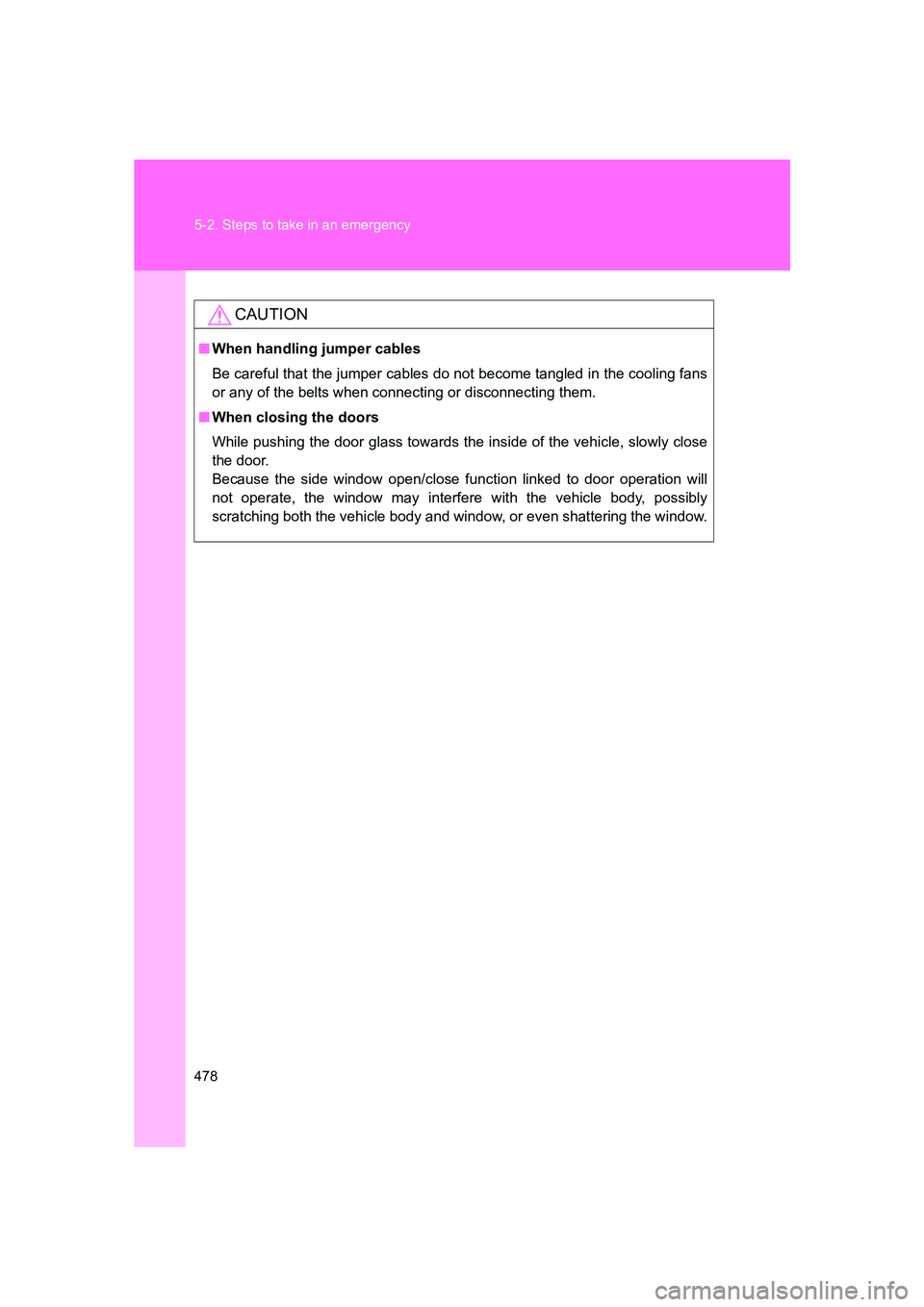 5-2. Steps to take in an emergency

CAUTION

■ When handling jumper cables

Be careful that the jumper cables do not become tangled in the cooling fans or any of the belts when connecting or disconnecting them.

■ When closing the doors

While pushing the door glass towards the inside of the vehicle, slowly close the door.
Because the side window open/close function linked to door operation will not operate, the window may interfere with the vehicle body, possibly scratching both the vehicle body and window, or even shattering the window.

478

carmanualsonline.info